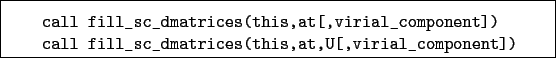 call fill_sc_dmatrices(this,at[,virial_component])
call fill_sc_dmatrices(this,at,U[,virial_component])